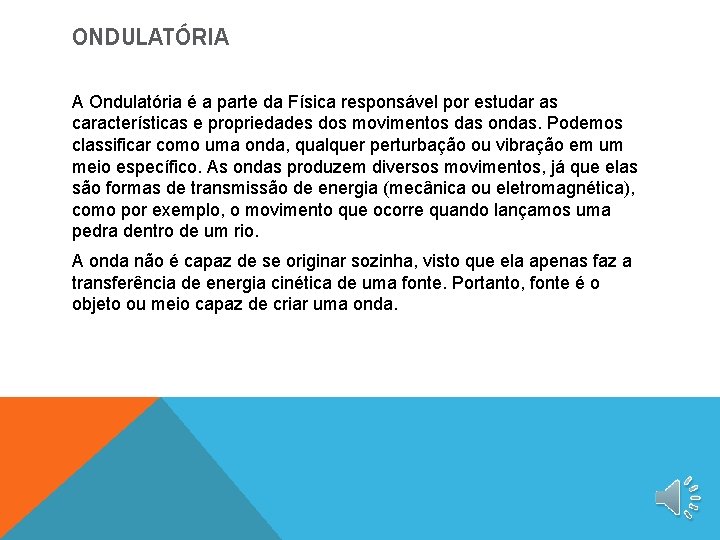 ONDULATÓRIA

A Ondulatória é a parte da Física responsável por estudar as características e propriedades dos movimentos das ondas. Podemos classificar como uma onda, qualquer perturbação ou vibração em um meio específico. As ondas produzem diversos movimentos, já que elas são formas de transmissão de energia (mecânica ou eletromagnética), como por exemplo, o movimento que ocorre quando lançamos uma pedra dentro de um rio.

A onda não é capaz de se originar sozinha, visto que ela apenas faz a transferência de energia cinética de uma fonte. Portanto, fonte é o objeto ou meio capaz de criar uma onda.